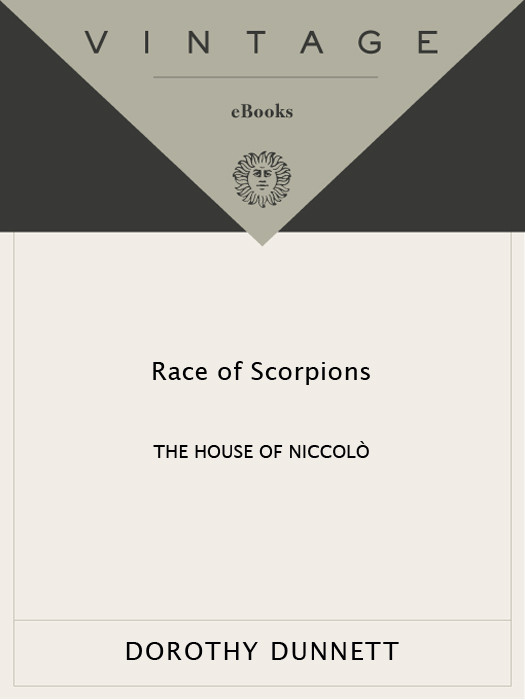 VINTAGE

eBooks

Race of Scorpions

THE HOUSE OF NICCOLÒ

DOROTHY DUNNETT